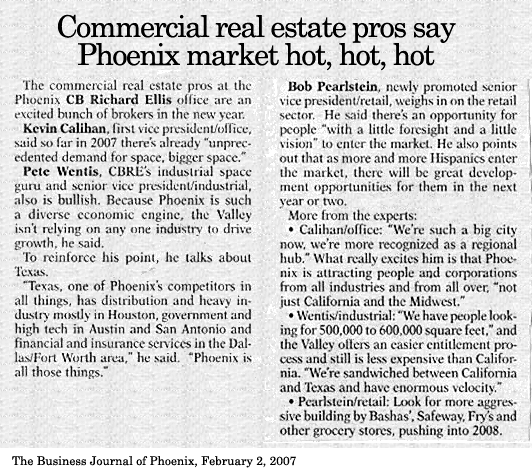 Commercial real estate pros say Phoenix market hot, hot, hot

The commercial real estate pros at the Phoenix CB Richard Ellis office are an excited bunch of brokers in the new year.

Kevin Calihan, first vice president/office, said so far in 2007 there's already "unprecedented demand for space, bigger space."

Pete Wentis, CBRE's industrial space guru and senior vice president/industrial, also is bullish. Because Phoenix is such a diverse economic engine, the Valley isn't relying on any one industry to drive growth, he said.

To reinforce his point, he talks about Texas.

"Texas, one of Phoenix's competitors in all things, has distribution and heavy industry mostly in Houston, government and high tech in Austin and San Antonio and financial and insurance services in the Dallas/Fort Worth area," he said. "Phoenix is all those things."

Bob Pearlstein, newly promoted senior vice president/retail, weighs in on the retail sector. He said there's an opportunity for people "with a little foresight and a little vision" to enter the market. He also points out that as more and more Hispanics enter the market, there will be great development opportunities for them in the next year or two.

More from the experts:

• Calihan/office: "We're such a big city now, we're more recognized as a regional hub." What really excites him is that Phoenix is attracting people and corporations from all industries and from all over, "not just California and the Midwest."

• Wentis/industrial: "We have people looking for 500,000 to 600,000 square feet," and the Valley offers an easier entitlement process and still is less expensive than California. "We're sandwiched between California and Texas and have enormous velocity."

• Pearlstein/retail: Look for more aggressive building by Bashas', Safeway, Fry's and other grocery stores, pushing into 2008.

The Business Journal of Phoenix, February 2, 2007